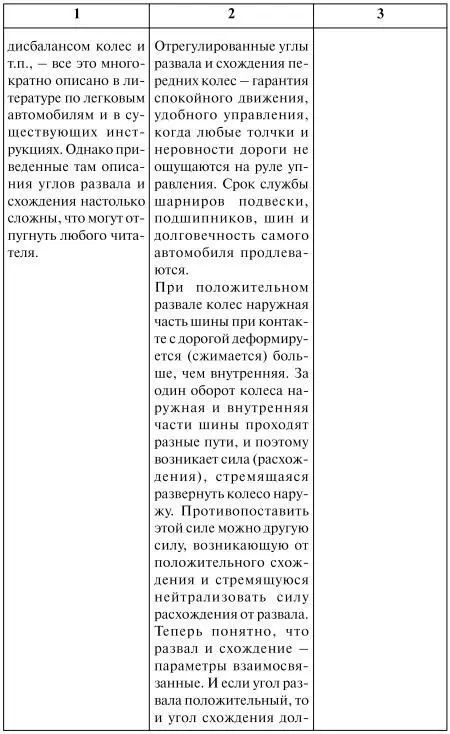 | 1 | 2 | 3 |
|---|---|---|
| дисбалансом колес и т.п., — все это многократно описано в литературе по легковым автомобилям и в существующих инструкциях. Однако приведенные там описания углов развала и схождения настолько сложны, что могут отпугнуть любого читателя. | Отрегулированные углы развала и схождения передних колес — гарантия спокойного движения, удобного управления, когда любые толчки и неровности дороги не ощущаются на руле управления. Срок службы шарниров подвески, подшипников, шин и долговечность самого автомобиля продлеваются. При положительном развале колес наружная часть шины при контакте с дорогой деформируется (сжимается) больше, чем внутренняя. За один оборот колеса наружная и внутренняя части шины проходят разные пути, и поэтому возникает сила (расхождения), стремящаяся развернуть колесо наружу. Противопоставить этой силе можно другую силу, возникающую от положительного схождения и стремящуюся нейтрализовать силу расхождения от развала. Теперь понятно, что развал и схождение — параметры взаимосвязанные. И если угол развала положительный, то и угол схождения дол- | |